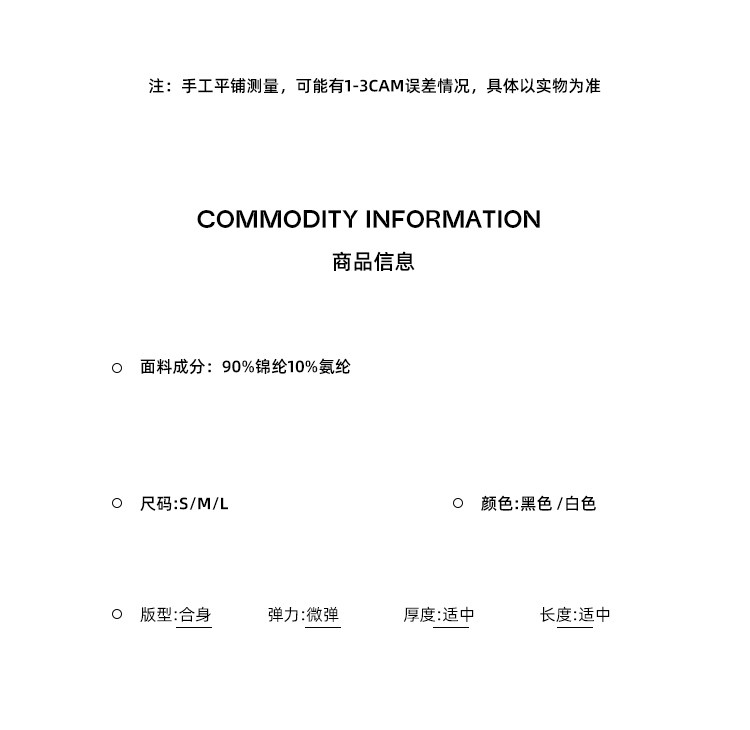 注：手工平铺测量，可能有1-3CAM误差情况，具体以实物为准

COMMODITY INFORMATION
商品信息

○ 面料成分：90%锦纶10%氨纶

○ 尺码:S/M/L

○ 颜色:黑色 /白色

○ 版型:合身 弹力:微弹 厚度:适中 长度:适中